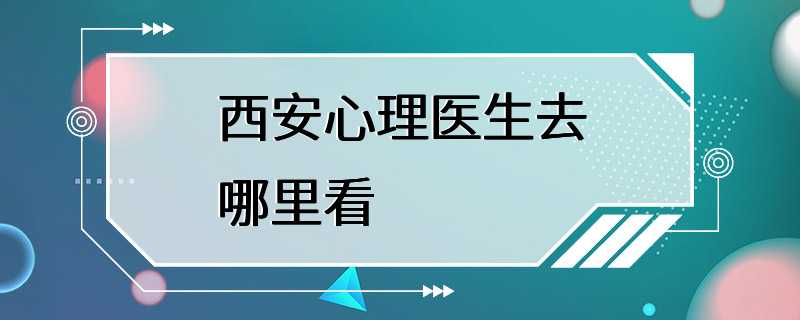 西安心理医生去哪里看